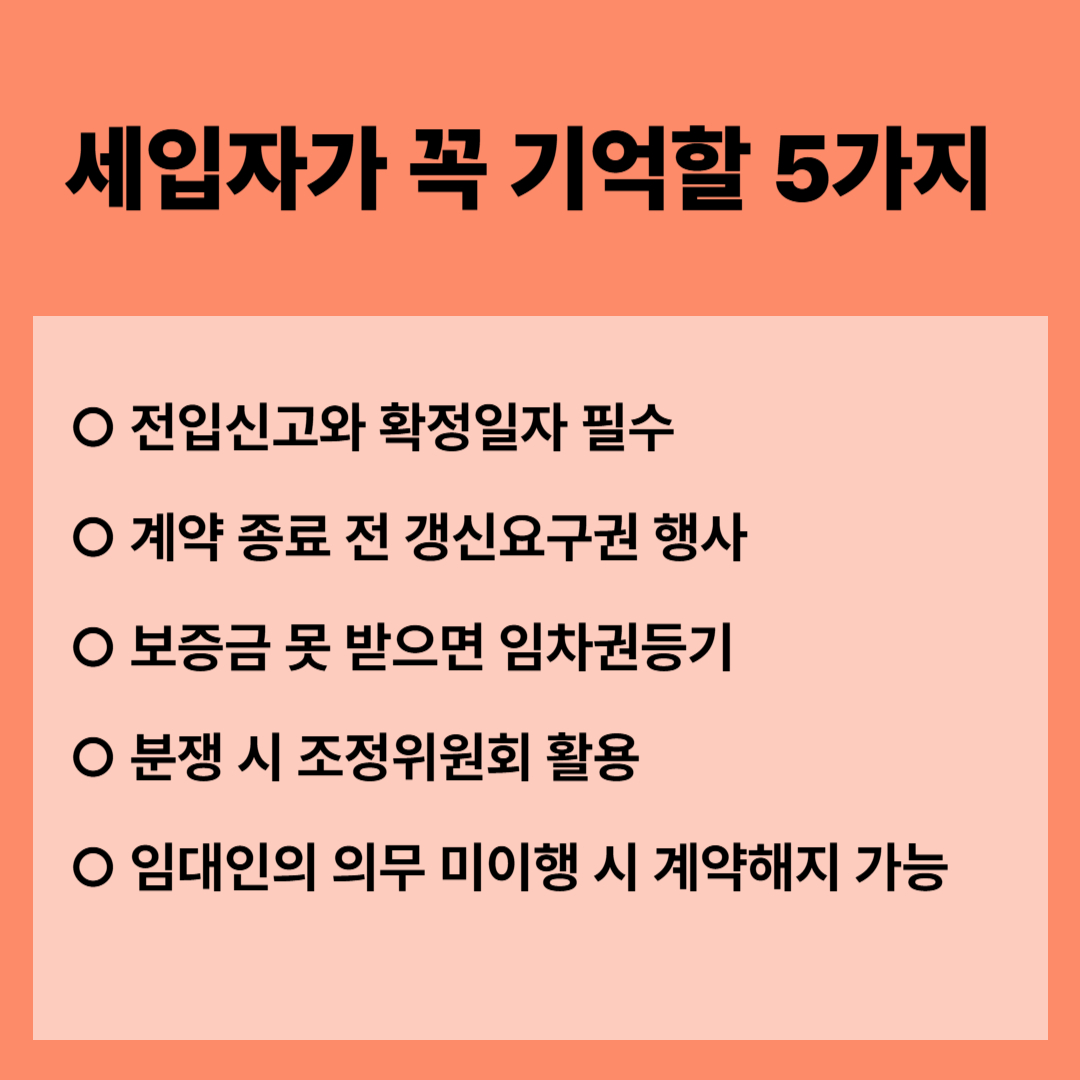 세입자가 꼭 기억할 5가지

○ 전입신고와 확정일자 필수

○ 계약 종료 전 갱신요구권 행사

○ 보증금 못 받으면 임차권등기

○ 분쟁 시 조정위원회 활용

○ 임대인의 의무 미이행 시 계약해지 가능